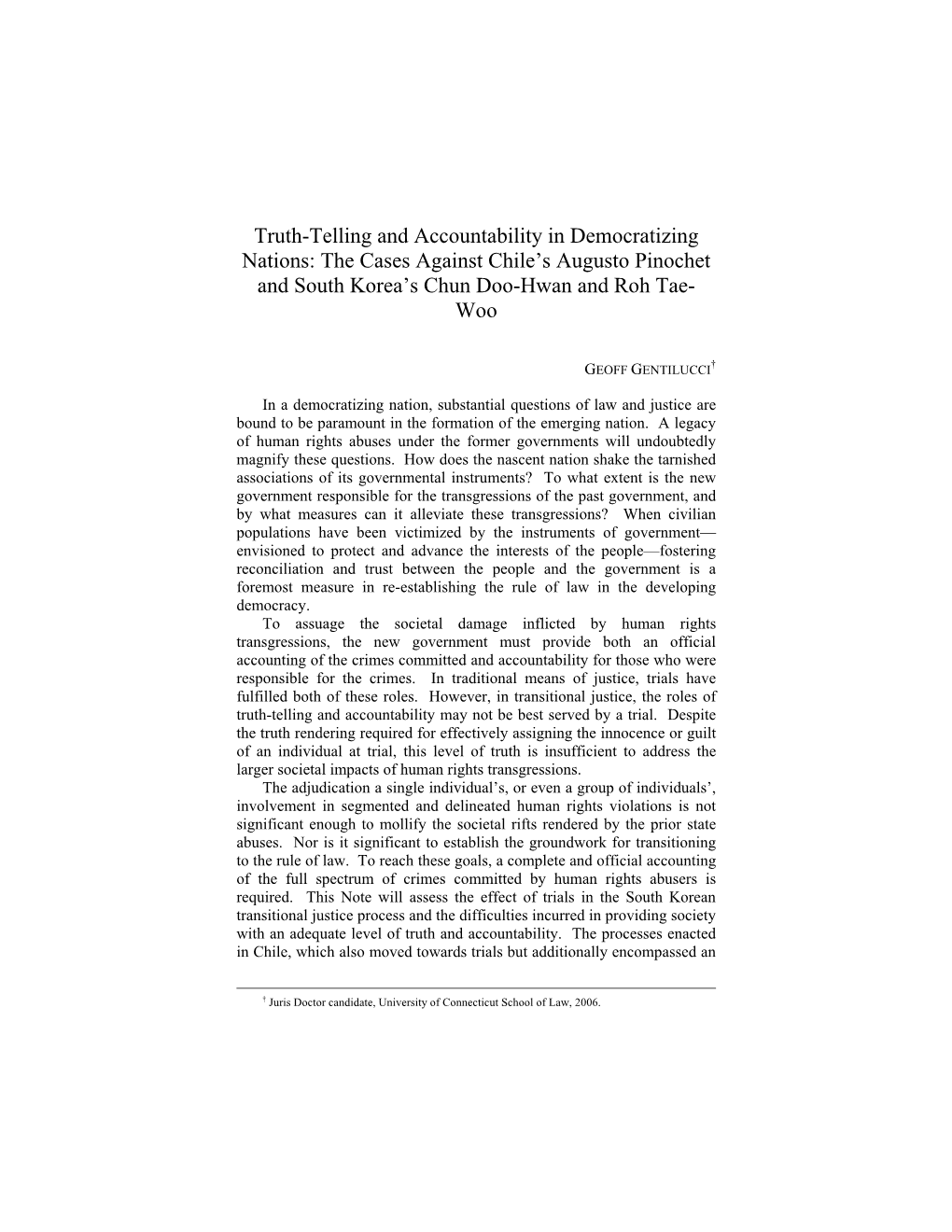 Truth-Telling and Accountability in Democratizing Nations: The Cases Against Chile's Augusto Pinochet and South Korea's Chun Doo-Hwan and Roh Tae-Woo

GEOFF GENTILUCCI†

In a democratizing nation, substantial questions of law and justice are bound to be paramount in the formation of the emerging nation. A legacy of human rights abuses under the former governments will undoubtedly magnify these questions. How does the nascent nation shake the tarnished associations of its governmental instruments? To what extent is the new government responsible for the transgressions of the past government, and by what measures can it alleviate these transgressions? When civilian populations have been victimized by the instruments of government—envisioned to protect and advance the interests of the people—fostering reconciliation and trust between the people and the government is a foremost measure in re-establishing the rule of law in the developing democracy.

To assuage the societal damage inflicted by human rights transgressions, the new government must provide both an official accounting of the crimes committed and accountability for those who were responsible for the crimes. In traditional means of justice, trials have fulfilled both of these roles. However, in transitional justice, the roles of truth-telling and accountability may not be best served by a trial. Despite the truth rendering required for effectively assigning the innocence or guilt of an individual at trial, this level of truth is insufficient to address the larger societal impacts of human rights transgressions.

The adjudication a single individual's, or even a group of individuals', involvement in segmented and delineated human rights violations is not significant enough to mollify the societal rifts rendered by the prior state abuses. Nor is it significant to establish the groundwork for transitioning to the rule of law. To reach these goals, a complete and official accounting of the full spectrum of crimes committed by human rights abusers is required. This Note will assess the effect of trials in the South Korean transitional justice process and the difficulties incurred in providing society with an adequate level of truth and accountability. The processes enacted in Chile, which also moved towards trials but additionally encompassed an

† Juris Doctor candidate, University of Connecticut School of Law, 2006.